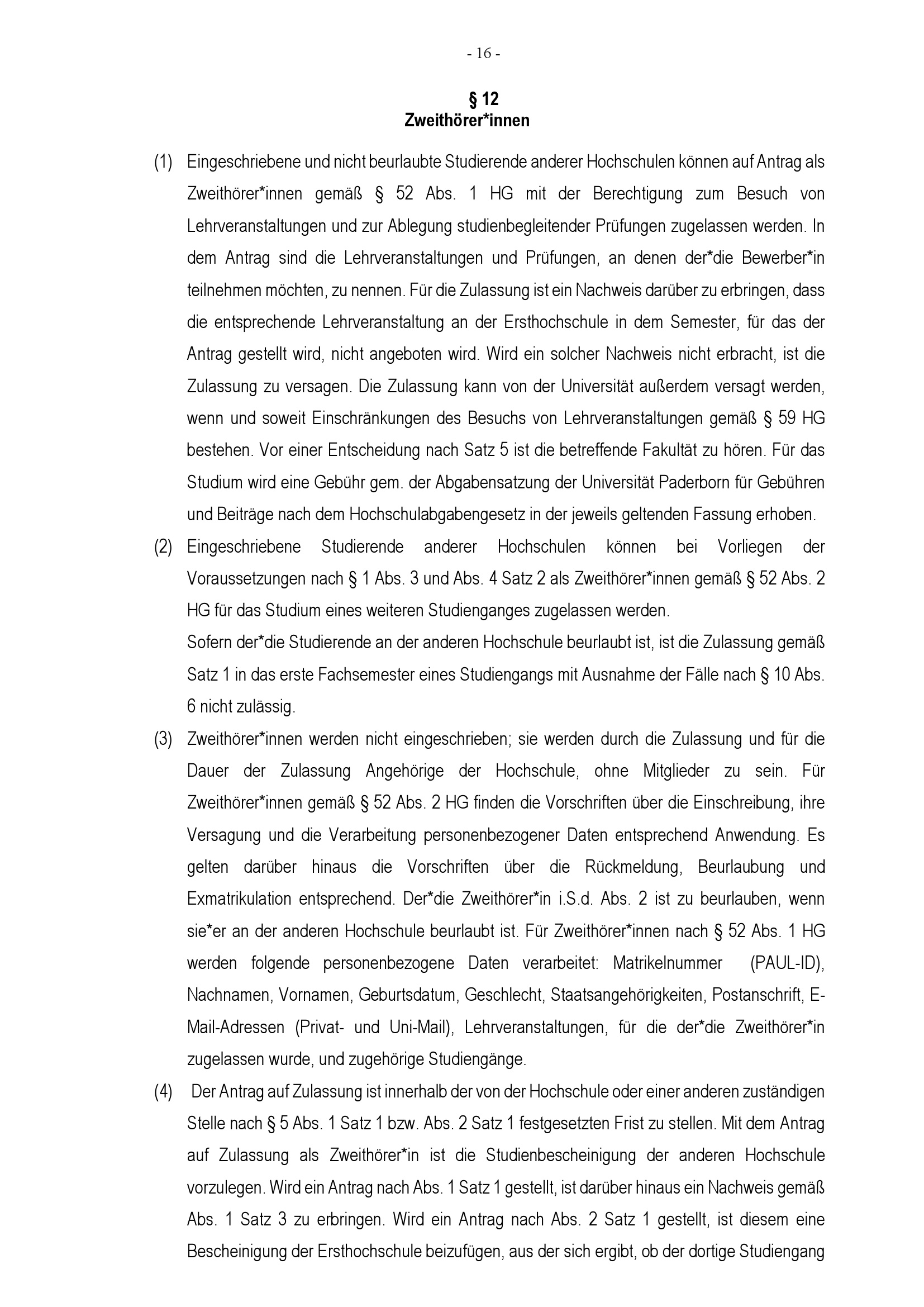 - 16 -

§ 12
Zweithörer*innen

(1) Eingeschriebene und nicht beurlaubte Studierende anderer Hochschulen können auf Antrag als Zweithörer*innen gemäß § 52 Abs. 1 HG mit der Berechtigung zum Besuch von Lehrveranstaltungen und zur Ablegung studienbegleitender Prüfungen zugelassen werden. In dem Antrag sind die Lehrveranstaltungen und Prüfungen, an denen der*die Bewerber*in teilnehmen möchten, zu nennen. Für die Zulassung ist ein Nachweis darüber zu erbringen, dass die entsprechende Lehrveranstaltung an der Ersthochschule in dem Semester, für das der Antrag gestellt wird, nicht angeboten wird. Wird ein solcher Nachweis nicht erbracht, ist die Zulassung zu versagen. Die Zulassung kann von der Universität außerdem versagt werden, wenn und soweit Einschränkungen des Besuchs von Lehrveranstaltungen gemäß § 59 HG bestehen. Vor einer Entscheidung nach Satz 5 ist die betreffende Fakultät zu hören. Für das Studium wird eine Gebühr gem. der Abgabensatzung der Universität Paderborn für Gebühren und Beiträge nach dem Hochschulabgabengesetz in der jeweils geltenden Fassung erhoben.

(2) Eingeschriebene Studierende anderer Hochschulen können bei Vorliegen der Voraussetzungen nach § 1 Abs. 3 und Abs. 4 Satz 2 als Zweithörer*innen gemäß § 52 Abs. 2 HG für das Studium eines weiteren Studienganges zugelassen werden.
Sofern der*die Studierende an der anderen Hochschule beurlaubt ist, ist die Zulassung gemäß Satz 1 in das erste Fachsemester eines Studiengangs mit Ausnahme der Fälle nach § 10 Abs. 6 nicht zulässig.

(3) Zweithörer*innen werden nicht eingeschrieben; sie werden durch die Zulassung und für die Dauer der Zulassung Angehörige der Hochschule, ohne Mitglieder zu sein. Für Zweithörer*innen gemäß § 52 Abs. 2 HG finden die Vorschriften über die Einschreibung, ihre Versagung und die Verarbeitung personenbezogener Daten entsprechend Anwendung. Es gelten darüber hinaus die Vorschriften über die Rückmeldung, Beurlaubung und Exmatrikulation entsprechend. Der*die Zweithörer*in i.S.d. Abs. 2 ist zu beurlauben, wenn sie*er an der anderen Hochschule beurlaubt ist. Für Zweithörer*innen nach § 52 Abs. 1 HG werden folgende personenbezogene Daten verarbeitet: Matrikelnummer (PAUL-ID), Nachnamen, Vornamen, Geburtsdatum, Geschlecht, Staatsangehörigkeiten, Postanschrift, E-Mail-Adressen (Privat- und Uni-Mail), Lehrveranstaltungen, für die der*die Zweithörer*in zugelassen wurde, und zugehörige Studiengänge.

(4) Der Antrag auf Zulassung ist innerhalb der von der Hochschule oder einer anderen zuständigen Stelle nach § 5 Abs. 1 Satz 1 bzw. Abs. 2 Satz 1 festgesetzten Frist zu stellen. Mit dem Antrag auf Zulassung als Zweithörer*in ist die Studienbescheinigung der anderen Hochschule vorzulegen. Wird ein Antrag nach Abs. 1 Satz 1 gestellt, ist darüber hinaus ein Nachweis gemäß Abs. 1 Satz 3 zu erbringen. Wird ein Antrag nach Abs. 2 Satz 1 gestellt, ist diesem eine Bescheinigung der Ersthochschule beizufügen, aus der sich ergibt, ob der dortige Studiengang